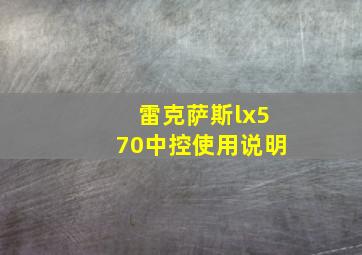 雷克萨斯lx570中控使用说明